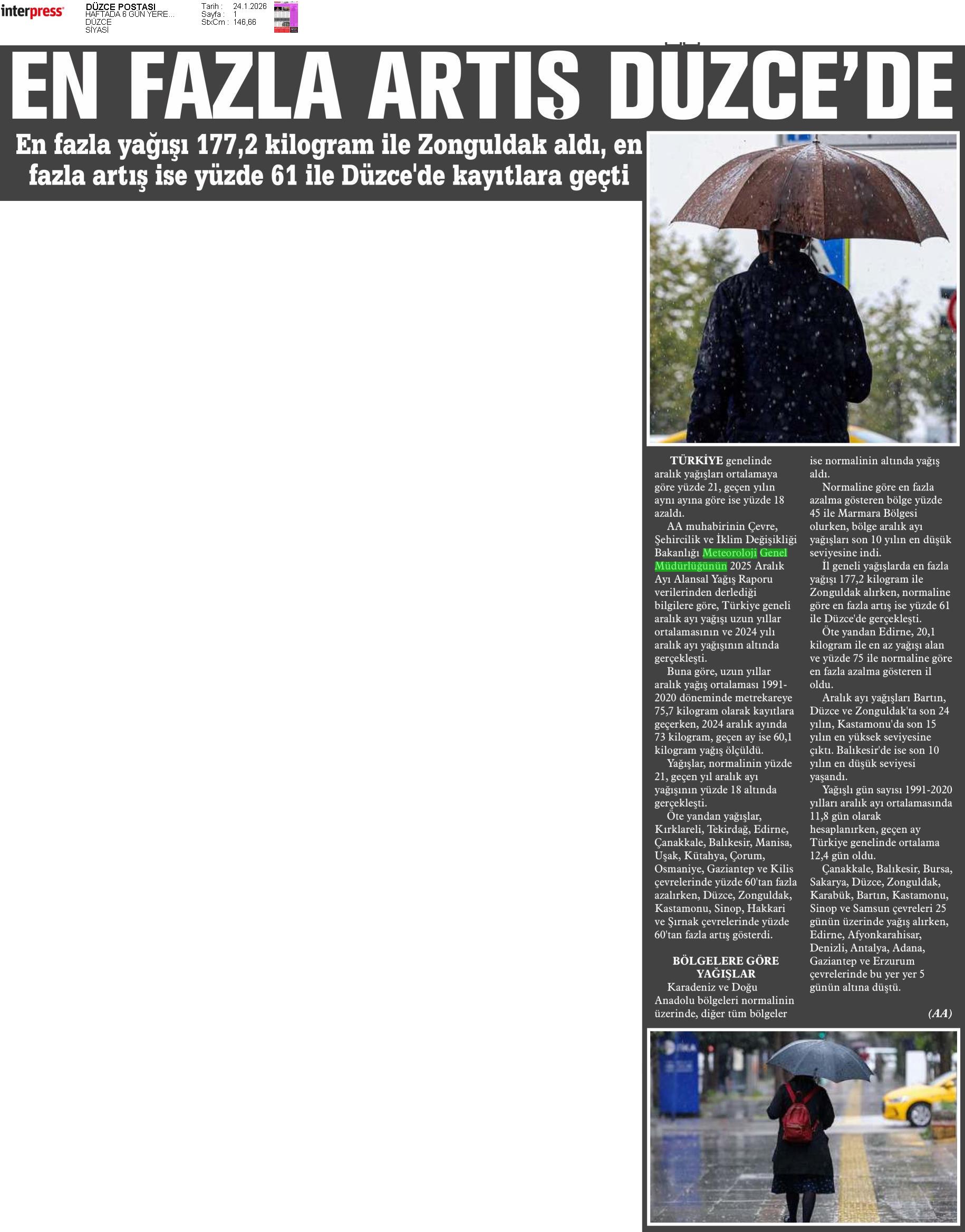 interpress

DÜZCE POSTASI
HAFTADA 6 GÜN YERE...
DÜZCE
SİYASİ

Tarih : 24.1.2026
Sayfa : 1
StxCm : 146,66

EN FAZLA ARTIŞ DÜZCE'DE

En fazla yağışı 177,2 kilogram ile Zonguldak aldı, en fazla artış ise yüzde 61 ile Düzce'de kayıtlara geçti

TÜRKİYE genelinde aralık yağışları ortalamaya göre yüzde 21, geçen yılın aynı ayına göre ise yüzde 18 azaldı.

AA muhabirinin Çevre, Şehircilik ve İklim Değişikliği Bakanlığı Meteoroloji Genel Müdürlüğünün 2025 Aralık Ayı Alansal Yağış Raporu verilerinden derlediği bilgilere göre, Türkiye geneli aralık ayı yağışı uzun yıllar ortalamasının ve 2024 yılı aralık ayı yağışının altında gerçekleşti.

Buna göre, uzun yıllar aralık yağış ortalaması 1991-2020 döneminde metrekareye 75,7 kilogram olarak kayıtlara geçerken, 2024 aralık ayında 73 kilogram, geçen ay ise 60,1 kilogram yağış ölçüldü.

Yağışlar, normalinin yüzde 21, geçen yıl aralık ayı yağışının yüzde 18 altında gerçekleşti.

Öte yandan yağışlar, Kırklareli, Tekirdağ, Edirne, Çanakkale, Balıkesir, Manisa, Uşak, Kütahya, Çorum, Osmaniye, Gaziantep ve Kilis çevrelerinde yüzde 60'tan fazla azalırken, Düzce, Zonguldak, Kastamonu, Sinop, Hakkari ve Şırnak çevrelerinde yüzde 60'tan fazla artış gösterdi.

BÖLGELERE GÖRE YAĞIŞLAR

Karadeniz ve Doğu Anadolu bölgeleri normalinin üzerinde, diğer tüm bölgeler ise normalinin altında yağış aldı.

Normaline göre en fazla azalma gösteren bölge yüzde 45 ile Marmara Bölgesi olurken, bölge aralık ayı yağışları son 10 yılın en düşük seviyesine indi.

İl geneli yağışlarda en fazla yağışı 177,2 kilogram ile Zonguldak alırken, normaline göre en fazla artış ise yüzde 61 ile Düzce'de gerçekleşti.

Öte yandan Edirne, 20,1 kilogram ile en az yağışı alan ve yüzde 75 ile normaline göre en fazla azalma gösteren il oldu.

Aralık ayı yağışları Bartın, Düzce ve Zonguldak'ta son 24 yılın, Kastamonu'da son 15 yılın en yüksek seviyesine çıktı. Balıkesir'de ise son 10 yılın en düşük seviyesi yaşandı.

Yağışlı gün sayısı 1991-2020 yılları aralık ayı ortalamasında 11,8 gün olarak hesaplanırken, geçen ay Türkiye genelinde ortalama 12,4 gün oldu.

Çanakkale, Balıkesir, Bursa, Sakarya, Düzce, Zonguldak, Karabük, Bartın, Kastamonu, Sinop ve Samsun çevreleri 25 günün üzerinde yağış alırken, Edirne, Afyonkarahisar, Denizli, Antalya, Adana, Gaziantep ve Erzurum çevrelerinde bu yer yer 5 günün altına düştü.

(AA)